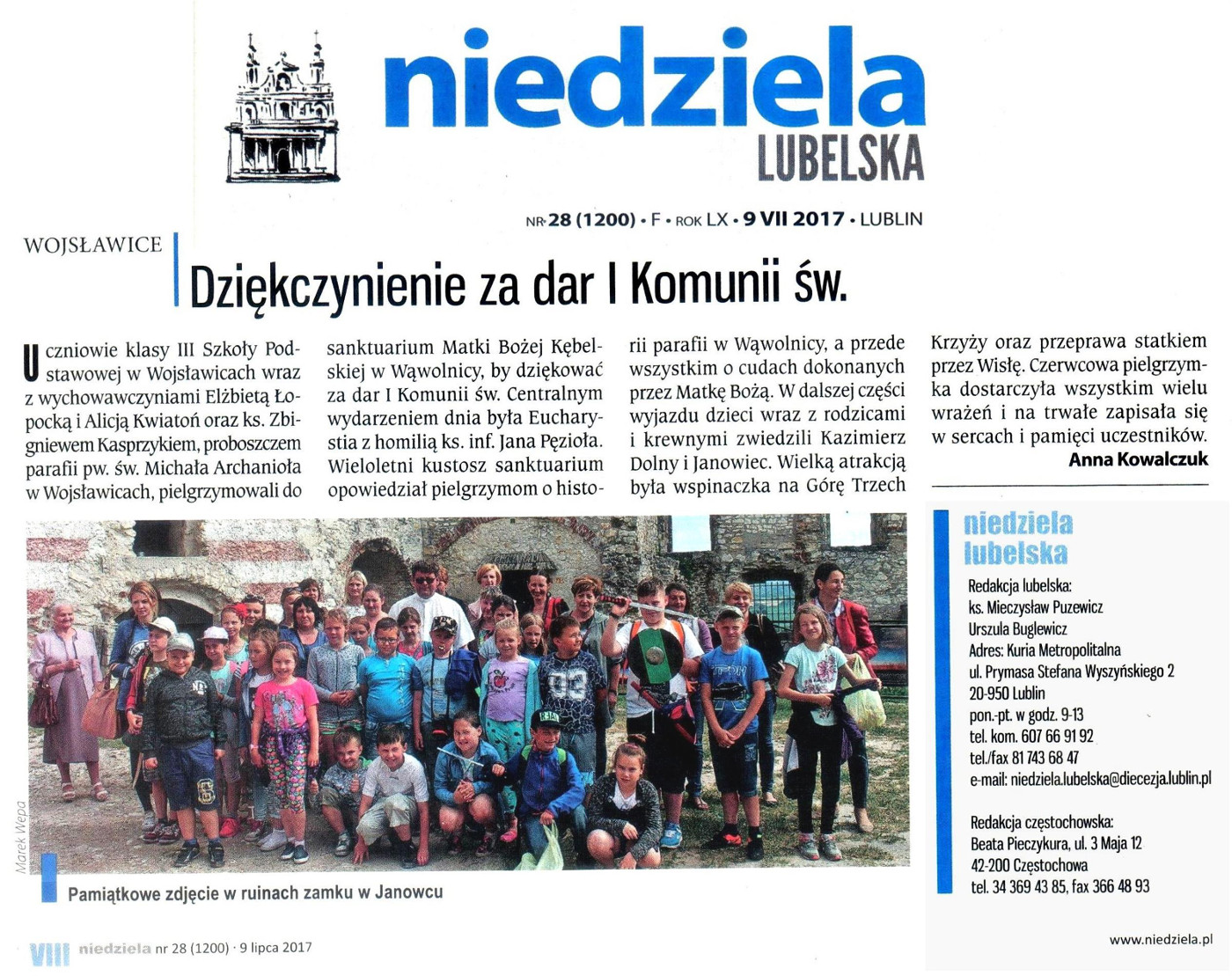 niedziela
LUBELSKA

NR 28 (1200) • F • ROK LX • 9 VII 2017 • LUBLIN

WOJSŁAWICE

Dziękczynienie za dar I Komunii św.

Uczniowie klasy III Szkoły Podstawowej w Wojsławicach wraz z wychowawczyniami Elżbietą Łopocką i Alicją Kwiatoń oraz ks. Zbigniewem Kasprzykiem, proboszczem parafii pw. św. Michała Archanioła w Wojsławicach, pielgrzymowali do sanktuarium Matki Bożej Kębelskiej w Wąwolnicy, by dziękować za dar I Komunii św. Centralnym wydarzeniem dnia była Eucharystia z homilią ks. inf. Jana Pęzioła. Wieloletni kustosz sanktuarium opowiedział pielgrzymom o historii parafii w Wąwolnicy, a przede wszystkim o cudach dokonanych przez Matkę Bożą. W dalszej części wyjazdu dzieci wraz z rodzicami i krewnymi zwiedzili Kazimierz Dolny i Janowiec. Wielką atrakcją była wspinaczka na Górę Trzech Krzyży oraz przeprawa statkiem przez Wisłę. Czerwcowa pielgrzymka dostarczyła wszystkim wielu wrażeń i na trwałe zapisała się w sercach i pamięci uczestników.

Anna Kowalczuk

Marek Wepa

Pamiątkowe zdjęcie w ruinach zamku w Janowcu

niedziela lubelska
Redakcja lubelska:
ks. Mieczysław Puzewicz
Urszula Buglewicz
Adres: Kuria Metropolitalna
ul. Prymasa Stefana Wyszyńskiego 2
20-950 Lublin
pon.-pt. w godz. 9-13
tel. kom. 607 66 91 92
tel./fax 81 743 68 47
e-mail: niedziela.lubelska@diecezja.lublin.pl

Redakcja częstochowska:
Beata Pieczykura, ul. 3 Maja 12
42-200 Częstochowa
tel. 34 369 43 85, fax 366 48 93

VIII niedziela nr 28 (1200) · 9 lipca 2017

www.niedziela.pl